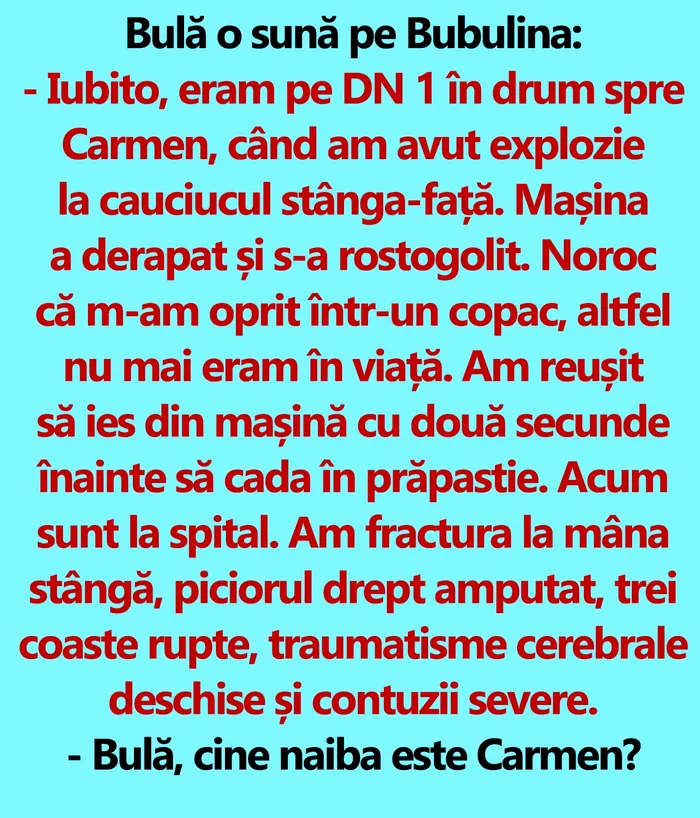 Bulă o sună pe Bubulina:
- Iubito, eram pe DN 1 în drum spre Carmen, când am avut explozie la cauciucul stânga-față. Mașina a derapat și s-a rostogolit. Noroc că m-am oprit într-un copac, altfel nu mai eram în viață. Am reușit să ies din mașină cu două secunde înainte să cada în prăpastie. Acum sunt la spital. Am fractura la mâna stângă, piciorul drept amputat, trei coaste rupte, traumatisme cerebrale deschise și contuzii severe.
- Bulă, cine naiba este Carmen?